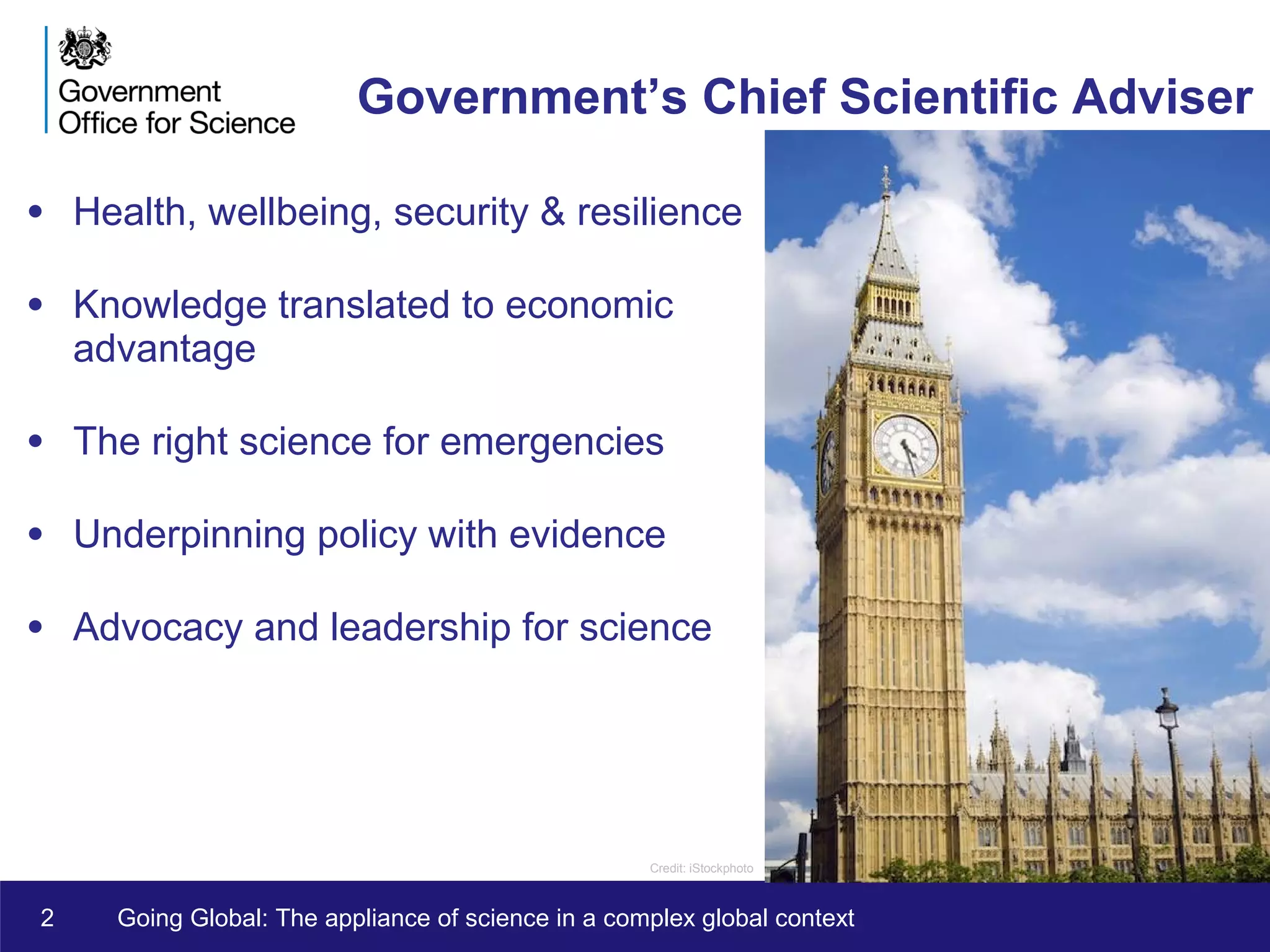 Government Office for Science

Government's Chief Scientific Adviser

• Health, wellbeing, security & resilience

• Knowledge translated to economic advantage

• The right science for emergencies

• Underpinning policy with evidence

• Advocacy and leadership for science

Credit: iStockphoto

2 Going Global: The appliance of science in a complex global context